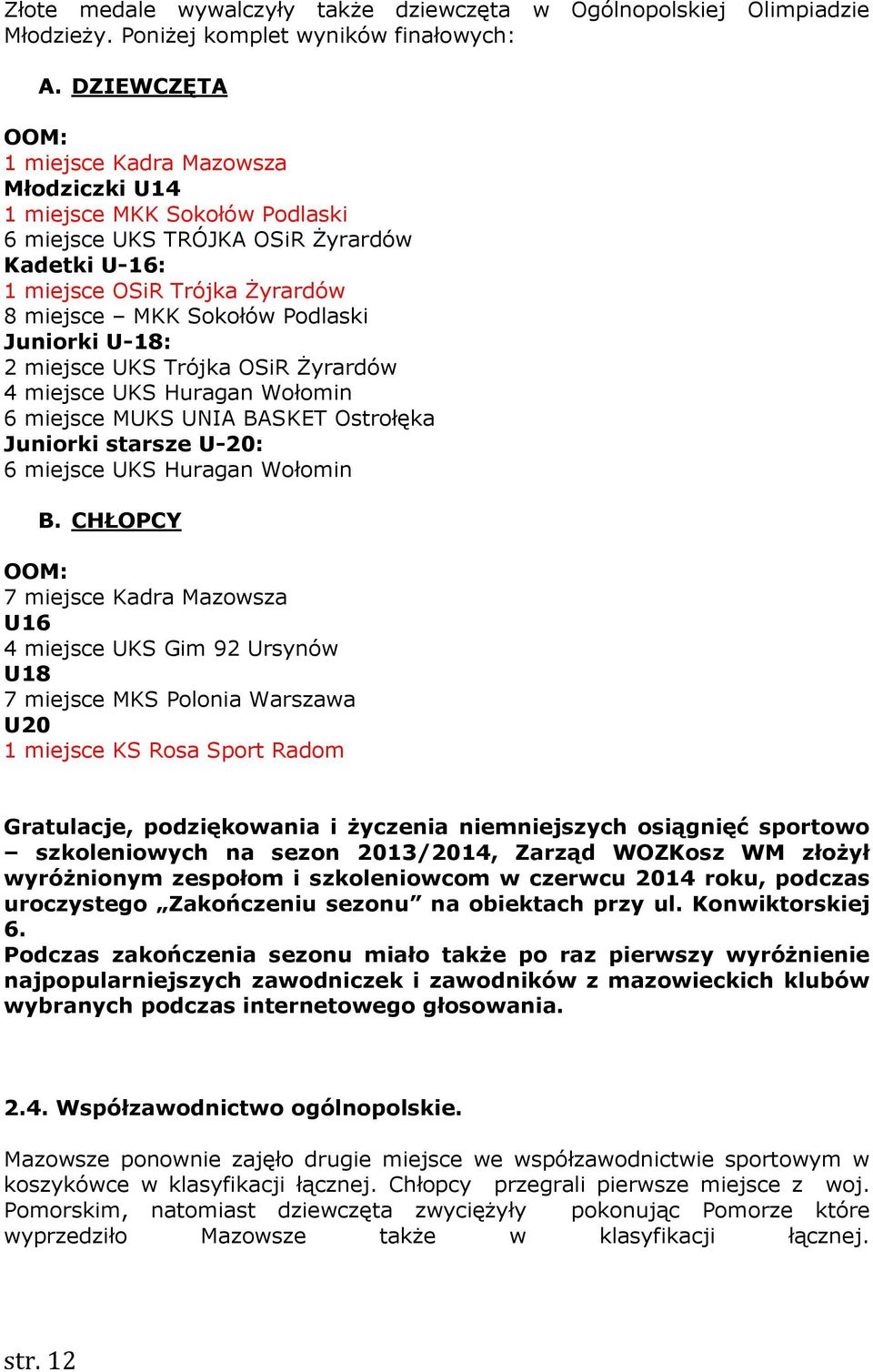 Złote medale wywalczyły także dziewczęta w Ogólnopolskiej Olimpiadzie Młodzieży. Poniżej komplet wyników finałowych:

A. DZIEWCZĘTA

OOM:
1 miejsce Kadra Mazowsza
Młodziczki U14
1 miejsce MKK Sokołów Podlaski
6 miejsce UKS TRÓJKA OSiR Żyrardów
Kadetki U-16:
1 miejsce OSiR Trójka Żyrardów
8 miejsce – MKK Sokołów Podlaski
Juniorki U-18:
2 miejsce UKS Trójka OSiR Żyrardów
4 miejsce UKS Huragan Wołomin
6 miejsce MUKS UNIA BASKET Ostrołęka
Juniorki starsze U-20:
6 miejsce UKS Huragan Wołomin

B. CHŁOPCY

OOM:
7 miejsce Kadra Mazowsza
U16
4 miejsce UKS Gim 92 Ursynów
U18
7 miejsce MKS Polonia Warszawa
U20
1 miejsce KS Rosa Sport Radom

Gratulacje, podziękowania i życzenia niemniejszych osiągnięć sportowo – szkoleniowych na sezon 2013/2014, Zarząd WOZKosz WM złożył wyróżnionym zespołom i szkoleniowcom w czerwcu 2014 roku, podczas uroczystego „Zakończeniu sezonu” na obiektach przy ul. Konwiktorskiej 6.
Podczas zakończenia sezonu miało także po raz pierwszy wyróżnienie najpopularniejszych zawodniczek i zawodników z mazowieckich klubów wybranych podczas internetowego głosowania.

2.4. Współzawodnictwo ogólnopolskie.

Mazowsze ponownie zajęło drugie miejsce we współzawodnictwie sportowym w koszykówce w klasyfikacji łącznej. Chłopcy przegrali pierwsze miejsce z woj. Pomorskim, natomiast dziewczęta zwyciężyły pokonując Pomorze które wyprzedziło Mazowsze także w klasyfikacji łącznej.

str. 12